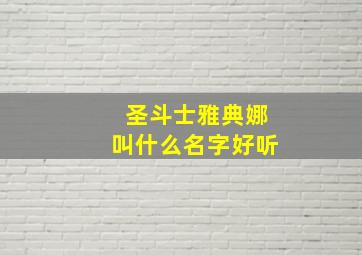 圣斗士雅典娜
叫什么名字好听